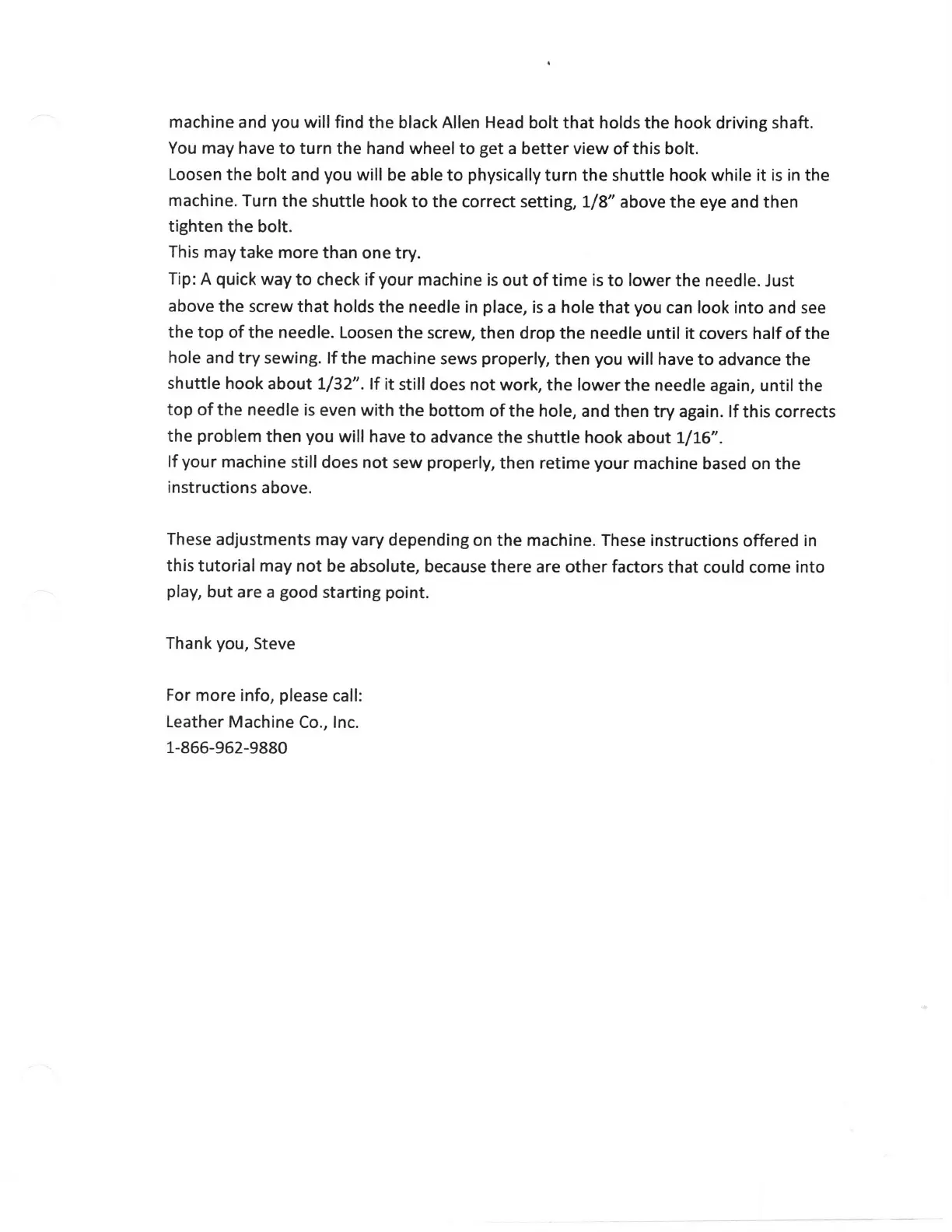 machine and you will find the black Allen Head bolt that holds the hook driving shaft. You may have to turn the hand wheel to get a better view of this bolt.
Loosen the bolt and you will be able to physically turn the shuttle hook while it is in the machine. Turn the shuttle hook to the correct setting, 1/8" above the eye and then tighten the bolt.
This may take more than one try.
Tip: A quick way to check if your machine is out of time is to lower the needle. Just above the screw that holds the needle in place, is a hole that you can look into and see the top of the needle. Loosen the screw, then drop the needle until it covers half of the hole and try sewing. If the machine sews properly, then you will have to advance the shuttle hook about 1/32". If it still does not work, the lower the needle again, until the top of the needle is even with the bottom of the hole, and then try again. If this corrects the problem then you will have to advance the shuttle hook about 1/16".
If your machine still does not sew properly, then retime your machine based on the instructions above.

These adjustments may vary depending on the machine. These instructions offered in this tutorial may not be absolute, because there are other factors that could come into play, but are a good starting point.

Thank you, Steve

For more info, please call:
Leather Machine Co., Inc.
1-866-962-9880